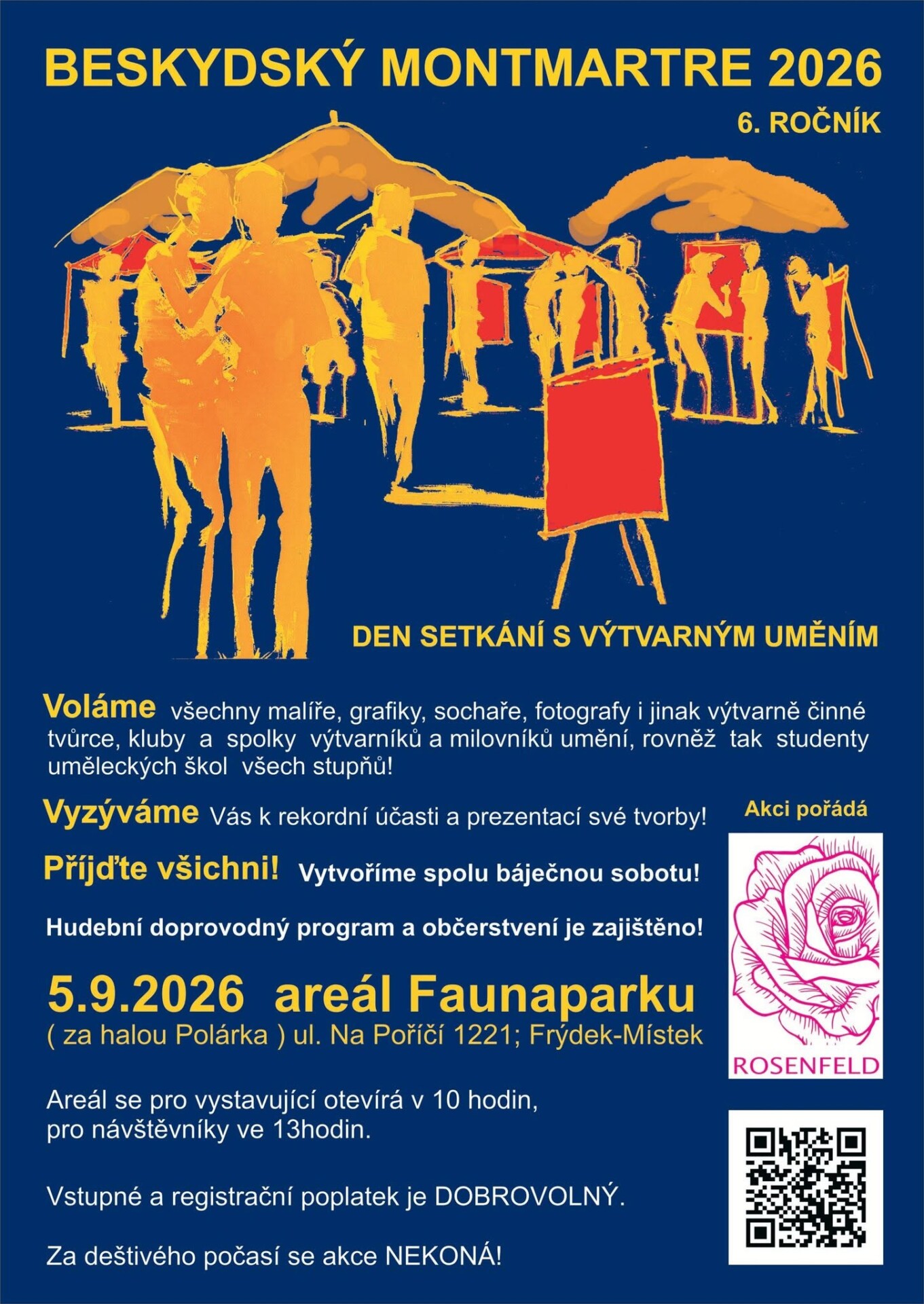 BESKYDSKÝ MONTMARTRE 2026

6. ROČNÍK

DEN SETKÁNÍ S VÝTVARNÝM UMĚNÍM

Voláme všechny malíře, grafiky, sochaře, fotografy i jinak výtvarně činné tvůrce, kluby a spolky výtvarníků a milovníků umění, rovněž tak studenty uměleckých škol všech stupňů!

Vyzýváme Vás k rekordní účasti a prezentací své tvorby!

Příjďte všichni! Vytvoříme spolu báječnou sobotu!

Hudební doprovodný program a občerstvení je zajištěno!

5.9.2026 areál Faunaparku
( za halou Polárka ) ul. Na Poříčí 1221; Frýdek-Místek

Areál se pro vystavující otevírá v 10 hodin,
pro návštěvníky ve 13hodin.

Vstupné a registrační poplatek je DOBROVOLNÝ.

Za deštivého počasí se akce NEKONÁ!

Akci pořádá

ROSENFELD